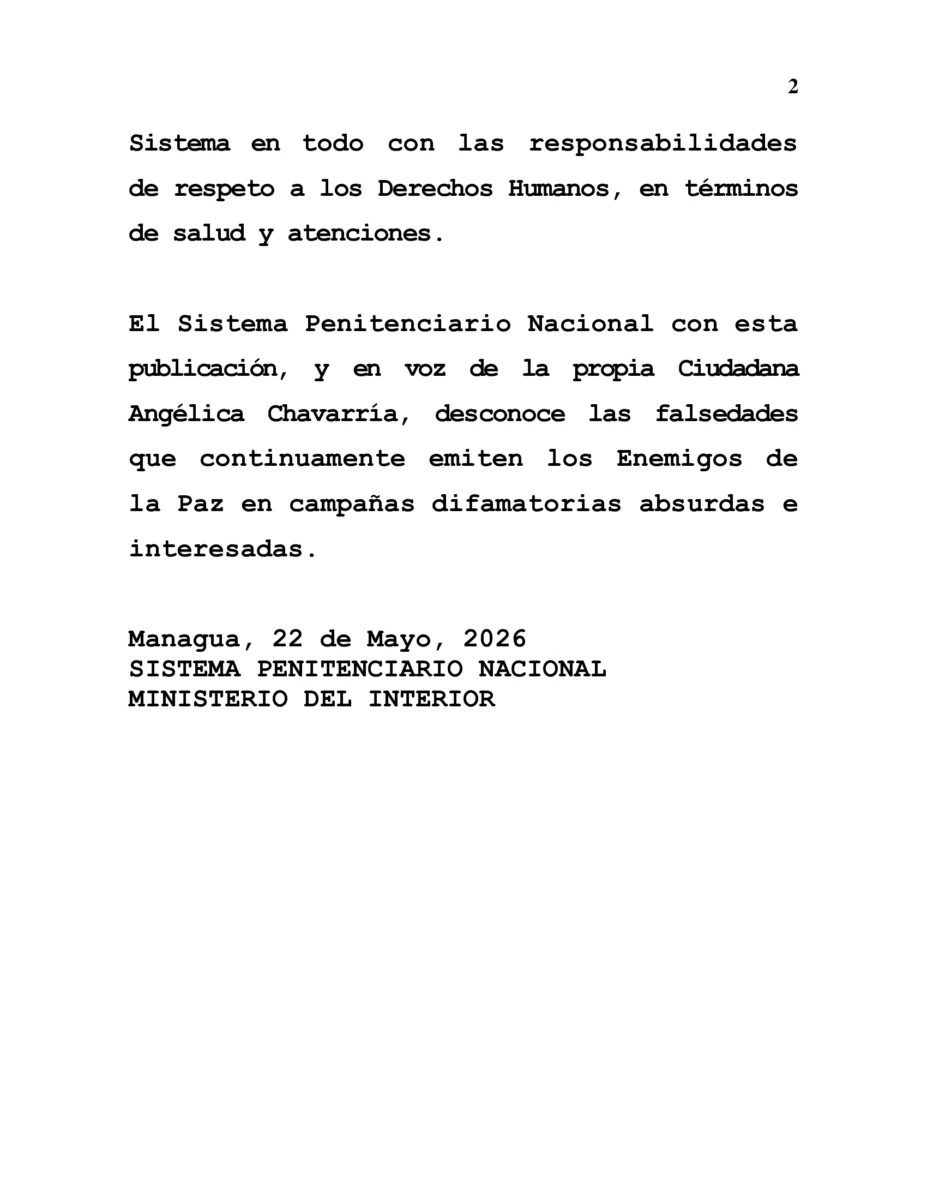 2

Sistema en todo con las responsabilidades de respeto a los Derechos Humanos, en términos de salud y atenciones.

El Sistema Penitenciario Nacional con esta publicación, y en voz de la propia Ciudadana Angélica Chavarría, desconoce las falsedades que continuamente emiten los Enemigos de la Paz en campañas difamatorias absurdas e interesadas.

Managua, 22 de Mayo, 2026
SISTEMA PENITENCIARIO NACIONAL
MINISTERIO DEL INTERIOR